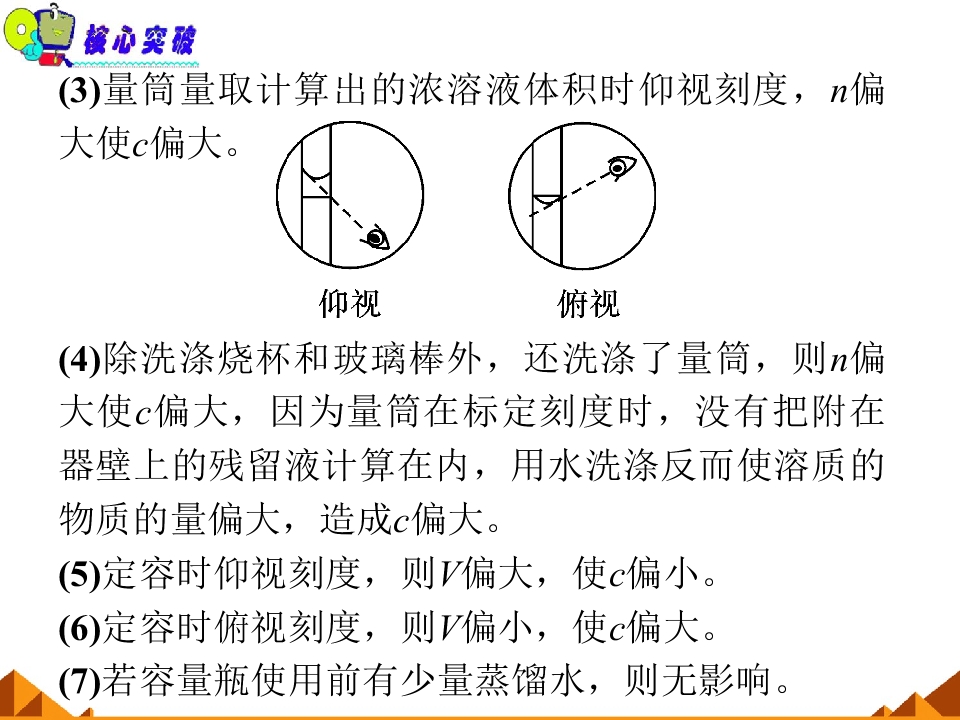 核心突破

(3)量筒量取计算出的浓溶液体积时仰视刻度，n偏大使c偏大。

仰视 俯视

(4)除洗涤烧杯和玻璃棒外，还洗涤了量筒，则n偏大使c偏大，因为量筒在标定刻度时，没有把附在器壁上的残留液计算在内，用水洗涤反而使溶质的物质的量偏大，造成c偏大。

(5)定容时仰视刻度，则V偏大，使c偏小。

(6)定容时俯视刻度，则V偏小，使c偏大。

(7)若容量瓶使用前有少量蒸馏水，则无影响。